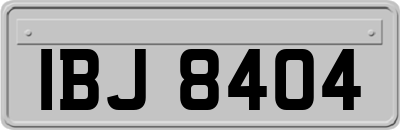 IBJ 8404